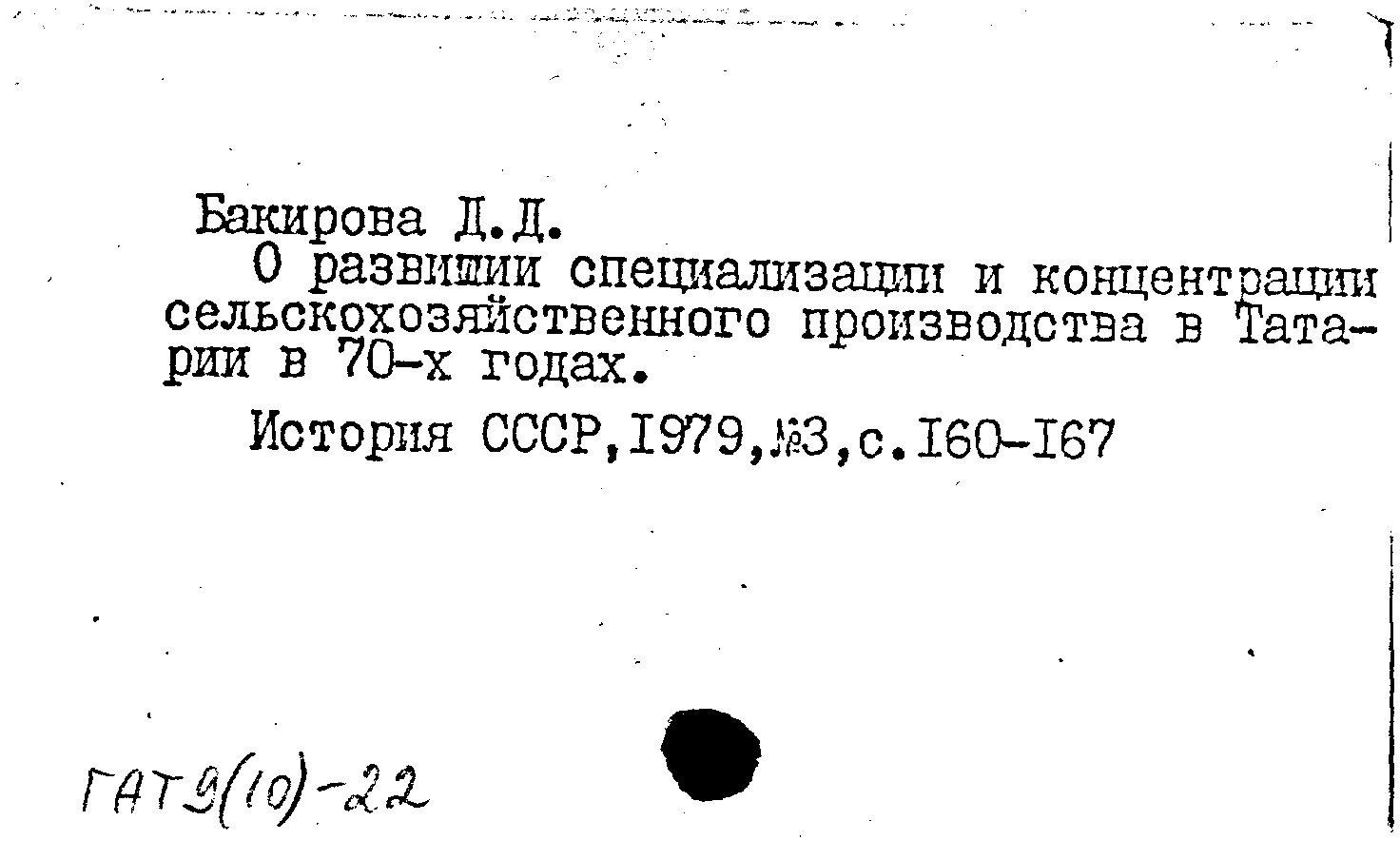 Бакирова Д.Д.
О развитии специализации и концентрации сельскохозяйственного производства в Татарии в 70-х годах.

История СССР,1979,№3,с.160-167

ГАТ9(10)-22